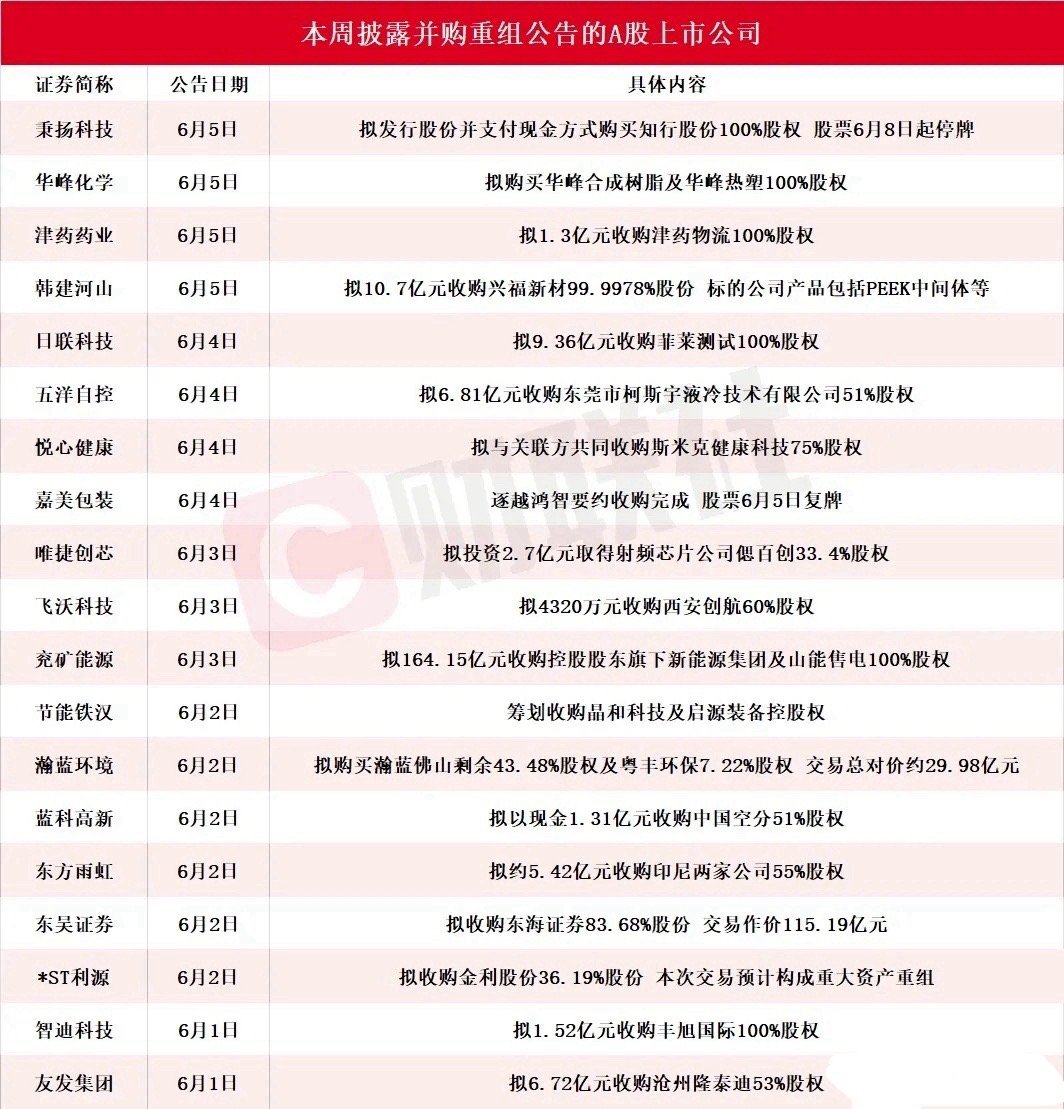 本周披露并购重组公告的A股上市公司

| 证券简称 | 公告日期 | 具体内容 |
|---|---|---|
| 秉扬科技 | 6月5日 | 拟发行股份并支付现金方式购买知行股份100%股权 股票6月8日起停牌 |
| 华峰化学 | 6月5日 | 拟购买华峰合成树脂及华峰热塑100%股权 |
| 津药药业 | 6月5日 | 拟1.3亿元收购津药物流100%股权 |
| 韩建河山 | 6月5日 | 拟10.7亿元收购兴福新材99.9978%股份 标的公司产品包括PEEK中间体等 |
| 日联科技 | 6月4日 | 拟9.36亿元收购菲莱测试100%股权 |
| 五洋自控 | 6月4日 | 拟6.81亿元收购东莞市柯斯宇液冷技术有限公司51%股权 |
| 悦心健康 | 6月4日 | 拟与关联方共同收购斯米克健康科技75%股权 |
| 嘉美包装 | 6月4日 | 逐越鸿智要约收购完成 股票6月5日复牌 |
| 唯捷创芯 | 6月3日 | 拟投资2.7亿元取得射频芯片公司偲百创33.4%股权 |
| 飞沃科技 | 6月3日 | 拟4320万元收购西安创航60%股权 |
| 兖矿能源 | 6月3日 | 拟164.15亿元收购控股股东旗下新能源集团及山能售电100%股权 |
| 节能铁汉 | 6月2日 | 筹划收购晶和科技及启源装备控股权 |
| 瀚蓝环境 | 6月2日 | 拟购买瀚蓝佛山剩余43.48%股权及粤丰环保7.22%股权 交易总对价约29.98亿元 |
| 蓝科高新 | 6月2日 | 拟以现金1.31亿元收购中国空分51%股权 |
| 东方雨虹 | 6月2日 | 拟约5.42亿元收购印尼两家公司55%股权 |
| 东吴证券 | 6月2日 | 拟收购东海证券83.68%股份 交易作价115.19亿元 |
| *ST利源 | 6月2日 | 拟收购金利股份36.19%股份 本次交易预计构成重大资产重组 |
| 智迪科技 | 6月1日 | 拟1.52亿元收购丰旭国际100%股权 |
| 友发集团 | 6月1日 | 拟6.72亿元收购沧州隆泰迪53%股权 |

财联社